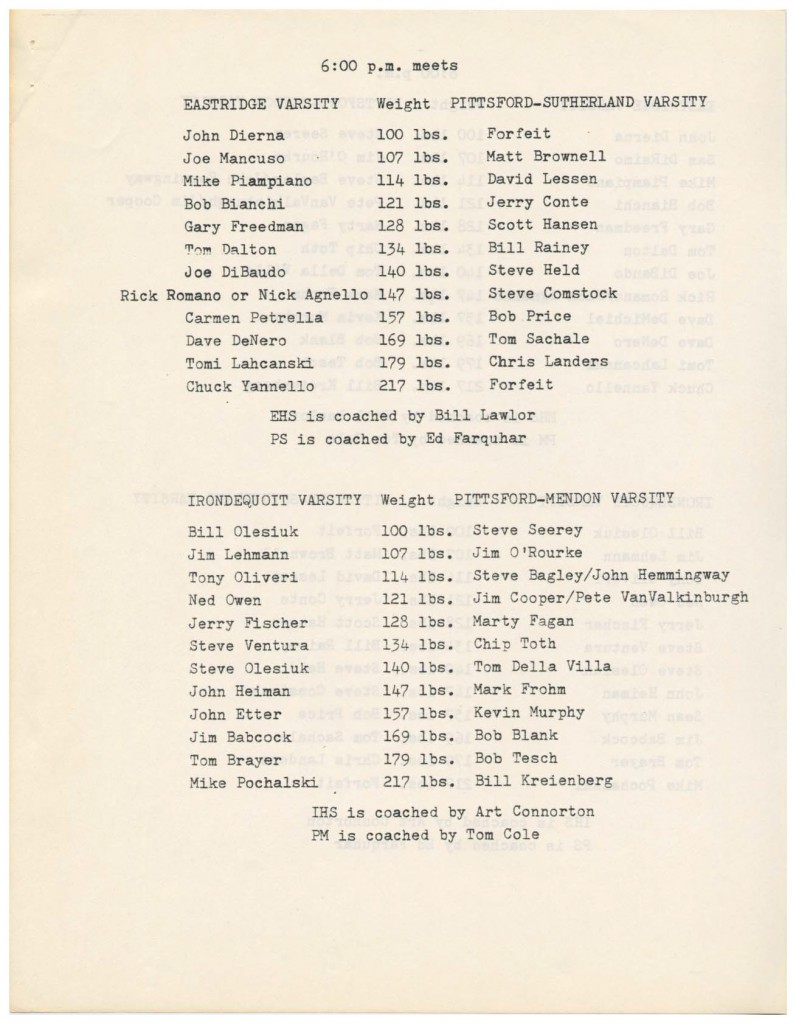 6:00 p.m. meets

| EASTRIDGE VARSITY | Weight | PITTSFORD-SUTHERLAND VARSITY |
|---|---|---|
| John Dierna | 100 lbs. | Forfeit |
| Joe Mancuso | 107 lbs. | Matt Brownell |
| Mike Piampiano | 114 lbs. | David Lessen |
| Bob Bianchi | 121 lbs. | Jerry Conte |
| Gary Freedman | 128 lbs. | Scott Hansen |
| Tom Dalton | 134 lbs. | Bill Rainey |
| Joe DiBaudo | 140 lbs. | Steve Held |
| Rick Romano or Nick Agnello | 147 lbs. | Steve Comstock |
| Carmen Petrella | 157 lbs. | Bob Price |
| Dave DeNero | 169 lbs. | Tom Sachale |
| Tomi Lahcanski | 179 lbs. | Chris Landers |
| Chuck Yannello | 217 lbs. | Forfeit |

EHS is coached by Bill Lawlor
PS is coached by Ed Farquhar

| IRONDEQUOIT VARSITY | Weight | PITTSFORD-MENDON VARSITY |
|---|---|---|
| Bill Olesiuk | 100 lbs. | Steve Seerey |
| Jim Lehmann | 107 lbs. | Jim O'Rourke |
| Tony Oliveri | 114 lbs. | Steve Bagley/John Hemmingway |
| Ned Owen | 121 lbs. | Jim Cooper/Pete VanValkinburgh |
| Jerry Fischer | 128 lbs. | Marty Fagan |
| Steve Ventura | 134 lbs. | Chip Toth |
| Steve Olesiuk | 140 lbs. | Tom Della Villa |
| John Heiman | 147 lbs. | Mark Frohm |
| John Etter | 157 lbs. | Kevin Murphy |
| Jim Babcock | 169 lbs. | Bob Blank |
| Tom Brayer | 179 lbs. | Bob Tesch |
| Mike Pochalski | 217 lbs. | Bill Kreienberg |

IHS is coached by Art Connorton
PM is coached by Tom Cole